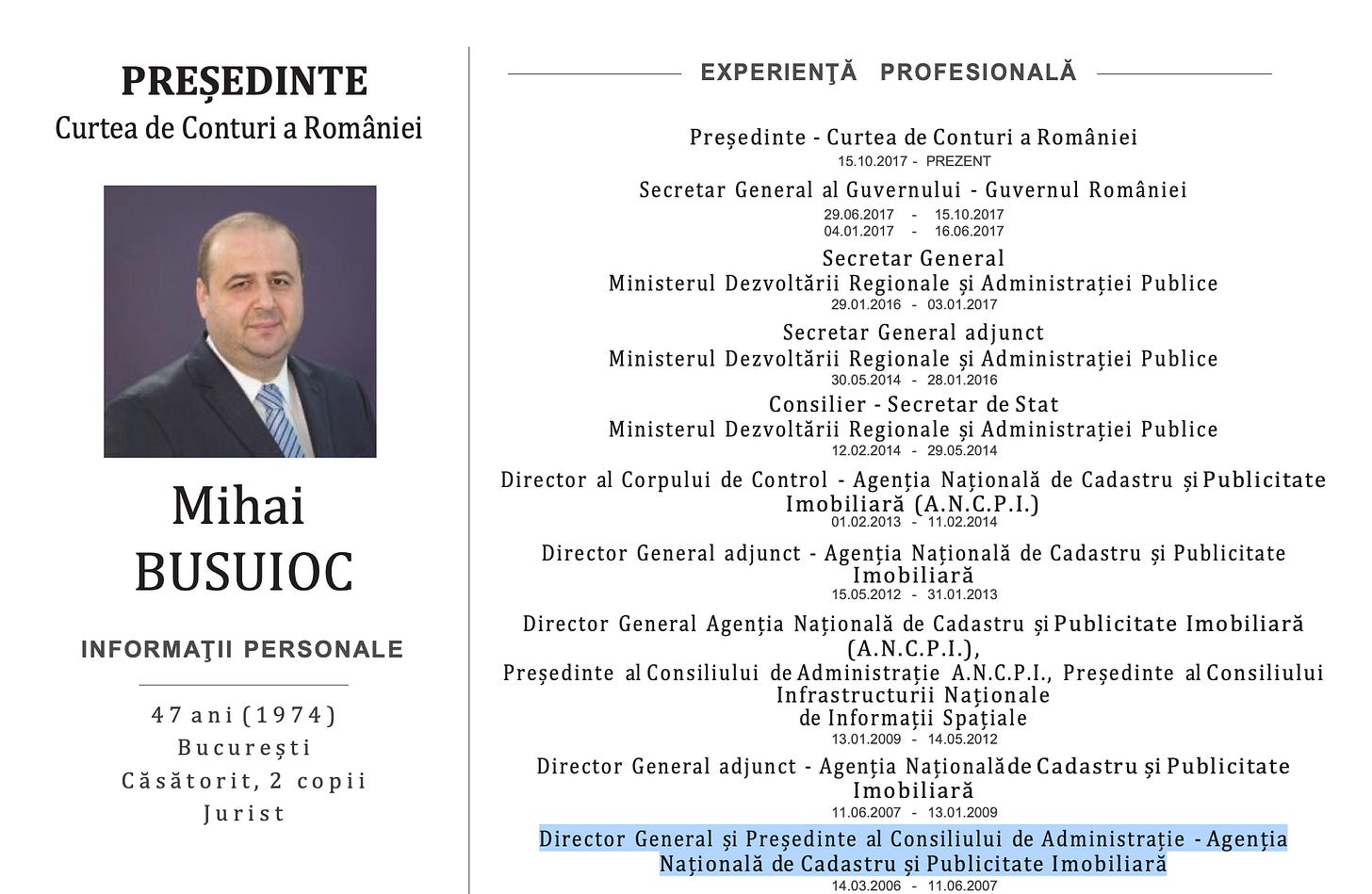 PREȘEDINTE
Curtea de Conturi a României

Mihai
BUSUIOC

INFORMAŢII PERSONALE

47 ani (1974)
București
Căsătorit, 2 copii
Jurist

EXPERIENŢĂ PROFESIONALĂ

Președinte - Curtea de Conturi a României
15.10.2017 - PREZENT

Secretar General al Guvernului - Guvernul României
29.06.2017 - 15.10.2017
04.01.2017 - 16.06.2017

Secretar General
Ministerul Dezvoltării Regionale și Administrației Publice
29.01.2016 - 03.01.2017

Secretar General adjunct
Ministerul Dezvoltării Regionale și Administrației Publice
30.05.2014 - 28.01.2016

Consilier - Secretar de Stat
Ministerul Dezvoltării Regionale și Administrației Publice
12.02.2014 - 29.05.2014

Director al Corpului de Control - Agenția Națională de Cadastru și Publicitate Imobiliară (A.N.C.P.I.)
01.02.2013 - 11.02.2014

Director General adjunct - Agenția Națională de Cadastru și Publicitate Imobiliară
15.05.2012 - 31.01.2013

Director General Agenția Națională de Cadastru și Publicitate Imobiliară (A.N.C.P.I.),
Președinte al Consiliului de Administrație A.N.C.P.I., Președinte al Consiliului Infrastructurii Naționale de Informații Spațiale
13.01.2009 - 14.05.2012

Director General adjunct - Agenția Naționalăde Cadastru și Publicitate Imobiliară
11.06.2007 - 13.01.2009

Director General și Președinte al Consiliului de Administrație - Agenția Națională de Cadastru și Publicitate Imobiliară
14.03.2006 - 11.06.2007